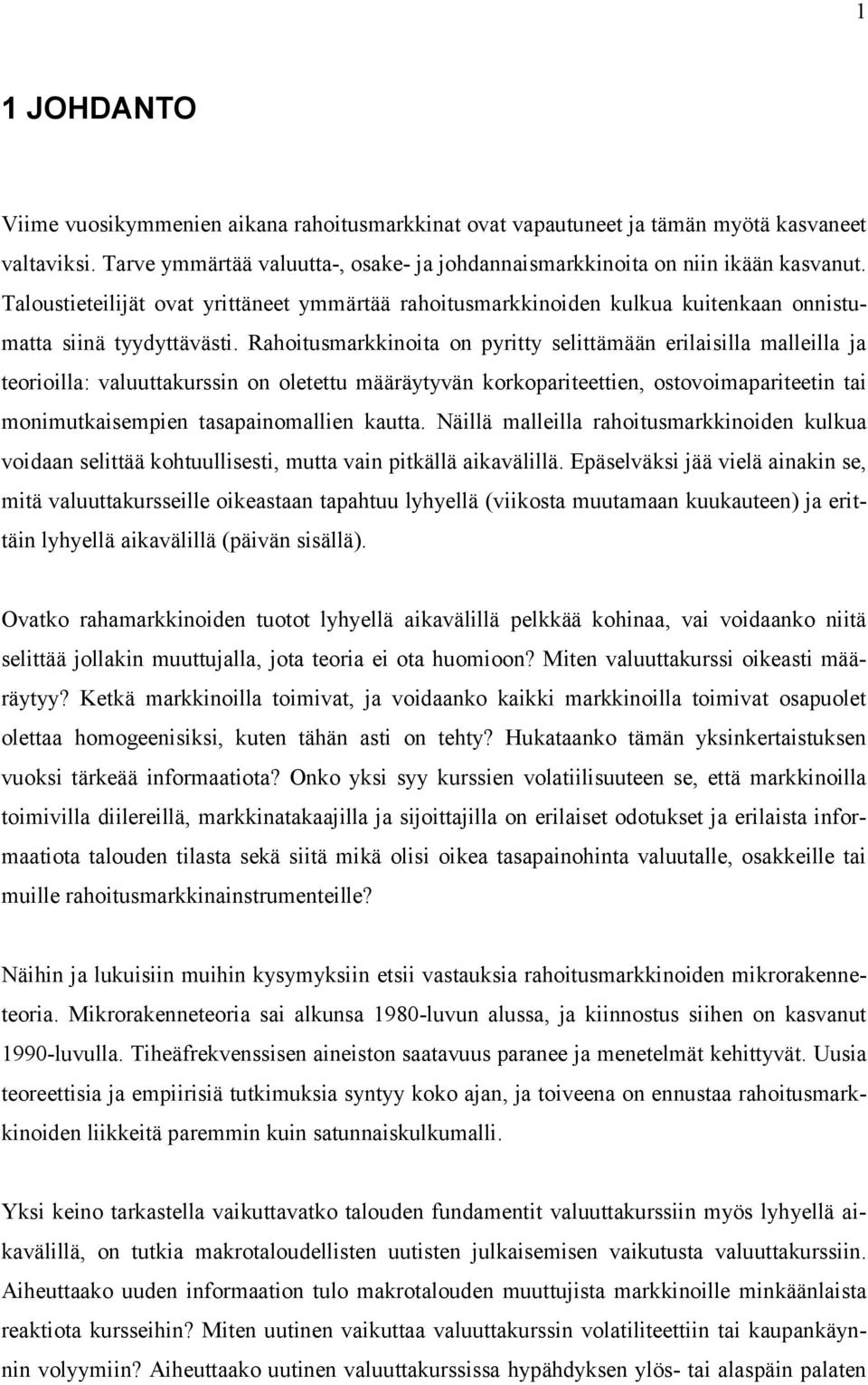 1

1 JOHDANTO

Viime vuosikymmenien aikana rahoitusmarkkinat ovat vapautuneet ja tämän myötä kasvaneet valtaviksi. Tarve ymmärtää valuutta-, osake- ja johdannaismarkkinoita on niin ikään kasvanut. Taloustieteilijät ovat yrittäneet ymmärtää rahoitusmarkkinoiden kulkua kuitenkaan onnistumatta siinä tyydyttävästi. Rahoitusmarkkinoita on pyritty selittämään erilaisilla malleilla ja teorioilla: valuuttakurssin on oletettu määräytyvän korkopariteettien, ostovoimapariteetin tai monimutkaisempien tasapainomallien kautta. Näillä malleilla rahoitusmarkkinoiden kulkua voidaan selittää kohtuullisesti, mutta vain pitkällä aikavälillä. Epäselväksi jää vielä ainakin se, mitä valuuttakursseille oikeastaan tapahtuu lyhyellä (viikosta muutamaan kuukauteen) ja erittäin lyhyellä aikavälillä (päivän sisällä).

Ovatko rahamarkkinoiden tuotot lyhyellä aikavälillä pelkkää kohinaa, vai voidaanko niitä selittää jollakin muuttujalla, jota teoria ei ota huomioon? Miten valuuttakurssi oikeasti määräytyy? Ketkä markkinoilla toimivat, ja voidaanko kaikki markkinoilla toimivat osapuolet olettaa homogeenisiksi, kuten tähän asti on tehty? Hukataanko tämän yksinkertaistuksen vuoksi tärkeää informaatiota? Onko yksi syy kurssien volatiilisuuteen se, että markkinoilla toimivilla diilereillä, markkinatakaajilla ja sijoittajilla on erilaiset odotukset ja erilaista informaatiota talouden tilasta sekä siitä mikä olisi oikea tasapainohinta valuutalle, osakkeille tai muille rahoitusmarkkinainstrumenteille?

Näihin ja lukuisiin muihin kysymyksiin etsii vastauksia rahoitusmarkkinoiden mikrorakenneteoria. Mikrorakenneteoria sai alkunsa 1980-luvun alussa, ja kiinnostus siihen on kasvanut 1990-luvulla. Tiheäfrekvenssisen aineiston saatavuus paranee ja menetelmät kehittyvät. Uusia teoreettisia ja empiirisiä tutkimuksia syntyy koko ajan, ja toiveena on ennustaa rahoitusmarkkinoiden liikkeitä paremmin kuin satunnaiskulkumalli.

Yksi keino tarkastella vaikuttavatko talouden fundamentit valuuttakurssiin myös lyhyellä aikavälillä, on tutkia makrotaloudellisten uutisten julkaisemisen vaikutusta valuuttakurssiin. Aiheuttaako uuden informaation tulo makrotalouden muuttujista markkinoille minkäänlaista reaktiota kursseihin? Miten uutinen vaikuttaa valuuttakurssin volatiliteettiin tai kaupankäynnin volyymiin? Aiheuttaako uutinen valuuttakurssissa hypähdyksen ylös- tai alaspäin palaten